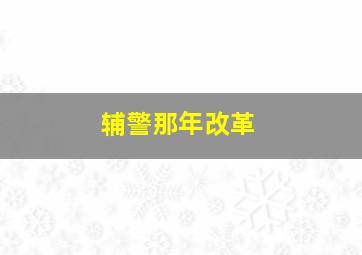 辅警那年改革